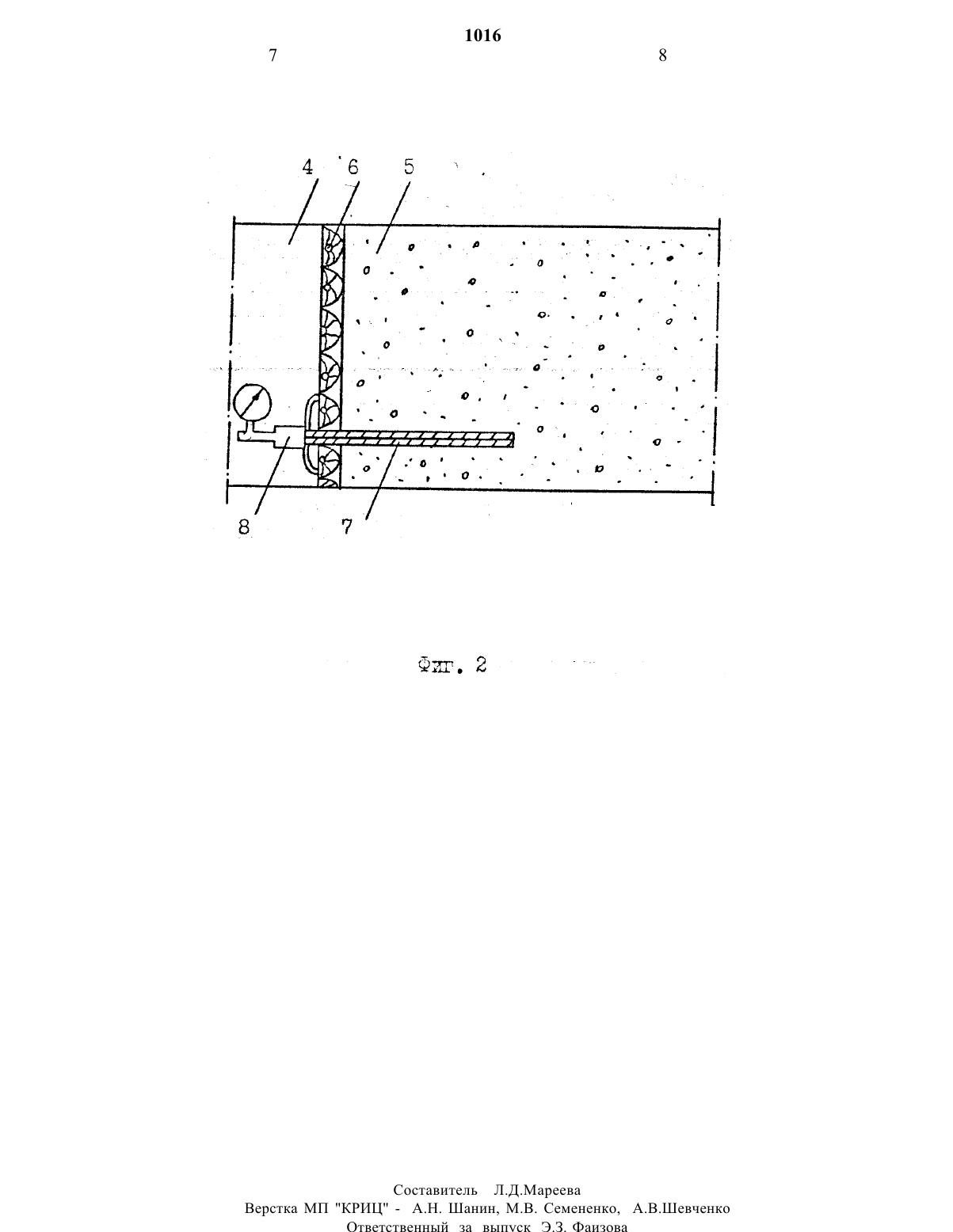 1016

7

8

4 6 5

8 7

Фиг. 2

Составитель Л.Д.Мареева
Верстка МП "КРИЦ" - А.Н. Шанин, М.В. Семененко, А.В.Шевченко
Ответственный за выпуск Э.З. Фаизова